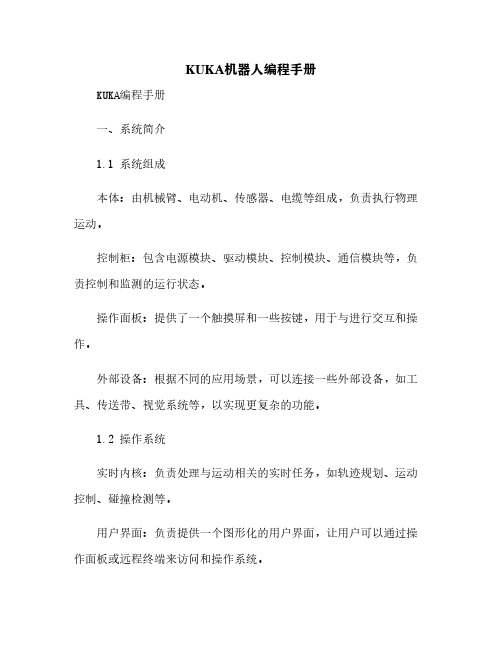 KUKA机器人编程手册

KUKA编程手册

一、系统简介

1.1 系统组成

本体：由机械臂、电动机、传感器、电缆等组成，负责执行物理运动。

控制柜：包含电源模块、驱动模块、控制模块、通信模块等，负责控制和监测的运行状态。

操作面板：提供了一个触摸屏和一些按键，用于与进行交互和操作。

外部设备：根据不同的应用场景，可以连接一些外部设备，如工具、传送带、视觉系统等，以实现更复杂的功能。

1.2 操作系统

实时内核：负责处理与运动相关的实时任务，如轨迹规划、运动控制、碰撞检测等。

用户界面：负责提供一个图形化的用户界面，让用户可以通过操作面板或远程终端来访问和操作系统。